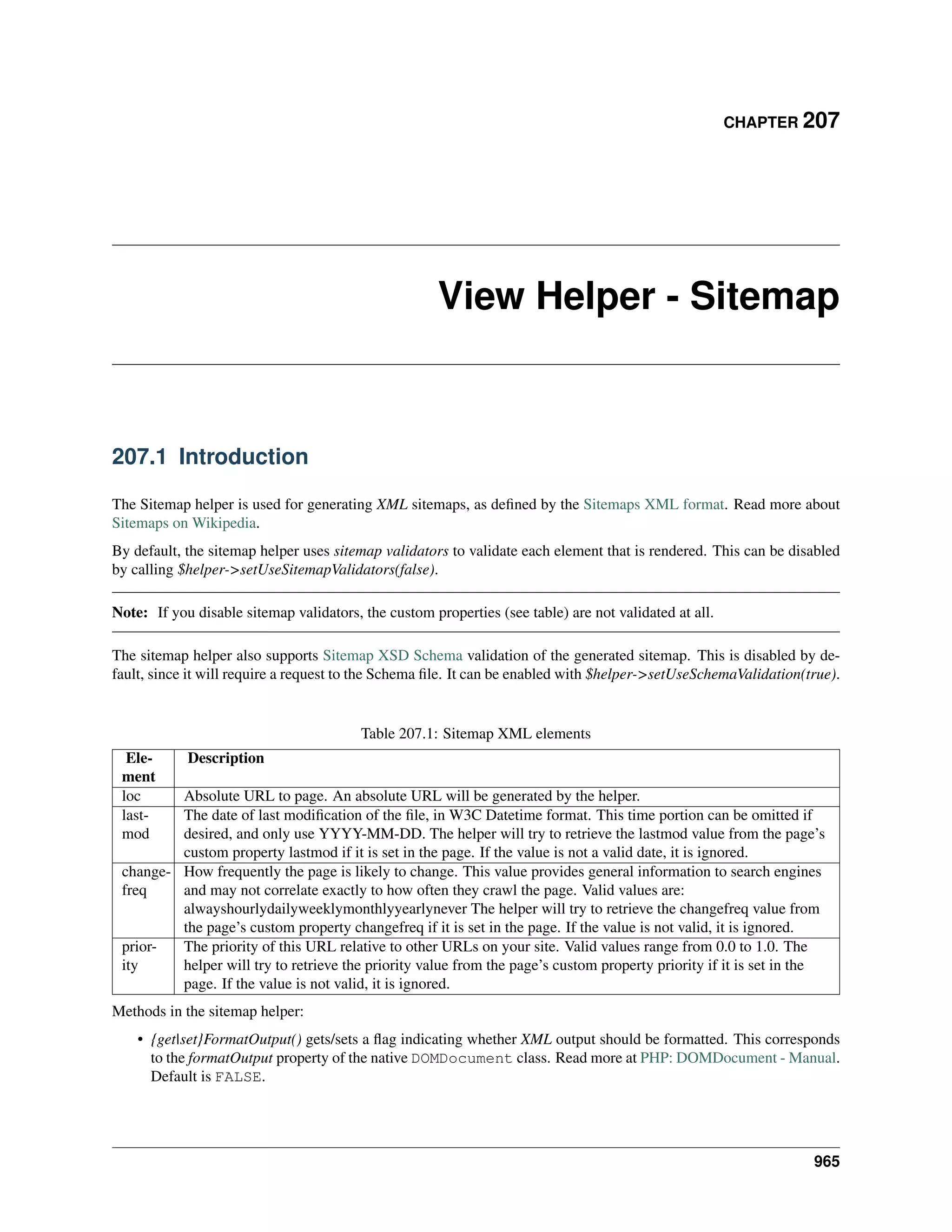 CHAPTER 207

View Helper - Sitemap

207.1 Introduction

The Sitemap helper is used for generating XML sitemaps, as defined by the Sitemaps XML format. Read more about Sitemaps on Wikipedia.

By default, the sitemap helper uses sitemap validators to validate each element that is rendered. This can be disabled by calling $helper->setUseSitemapValidators(false).

Note: If you disable sitemap validators, the custom properties (see table) are not validated at all.

The sitemap helper also supports Sitemap XSD Schema validation of the generated sitemap. This is disabled by default, since it will require a request to the Schema file. It can be enabled with $helper->setUseSchemaValidation(true).

Table 207.1: Sitemap XML elements

| Element | Description |
|---|---|
| loc | Absolute URL to page. An absolute URL will be generated by the helper. |
| lastmod | The date of last modification of the file, in W3C Datetime format. This time portion can be omitted if desired, and only use YYYY-MM-DD. The helper will try to retrieve the lastmod value from the page's custom property lastmod if it is set in the page. If the value is not a valid date, it is ignored. |
| changefreq | How frequently the page is likely to change. This value provides general information to search engines and may not correlate exactly to how often they crawl the page. Valid values are: alwayshourlydailyweeklymonthlyyearlynever The helper will try to retrieve the changefreq value from the page's custom property changefreq if it is set in the page. If the value is not valid, it is ignored. |
| priority | The priority of this URL relative to other URLs on your site. Valid values range from 0.0 to 1.0. The helper will try to retrieve the priority value from the page's custom property priority if it is set in the page. If the value is not valid, it is ignored. |

Methods in the sitemap helper:

• {get|set}FormatOutput() gets/sets a flag indicating whether XML output should be formatted. This corresponds to the formatOutput property of the native DOMDocument class. Read more at PHP: DOMDocument - Manual. Default is FALSE.

965